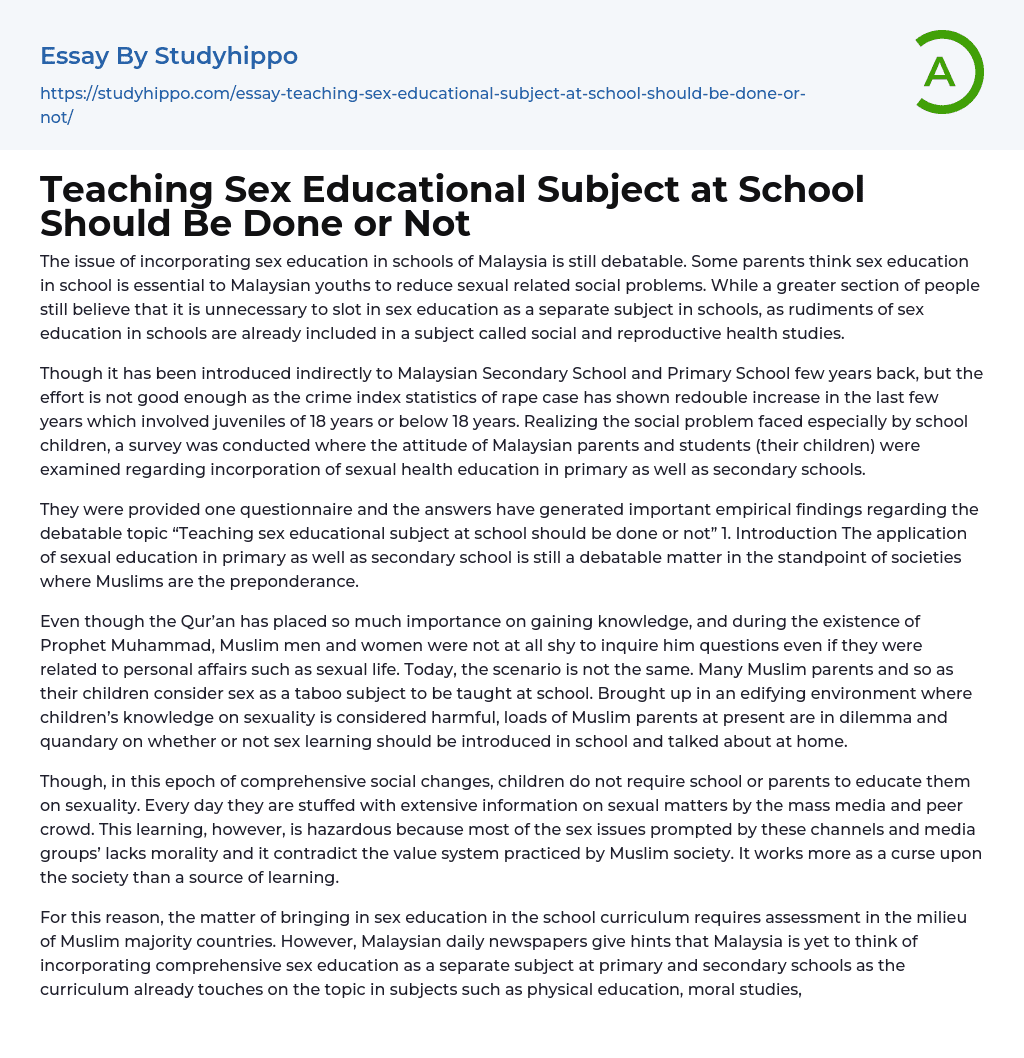 Essay By Studyhippo

https://studyhippo.com/essay-teaching-sex-educational-subject-at-school-should-be-done-or-not/

A

Teaching Sex Educational Subject at School Should Be Done or Not

The issue of incorporating sex education in schools of Malaysia is still debatable. Some parents think sex education in school is essential to Malaysian youths to reduce sexual related social problems. While a greater section of people still believe that it is unnecessary to slot in sex education as a separate subject in schools, as rudiments of sex education in schools are already included in a subject called social and reproductive health studies.

Though it has been introduced indirectly to Malaysian Secondary School and Primary School few years back, but the effort is not good enough as the crime index statistics of rape case has shown redouble increase in the last few years which involved juveniles of 18 years or below 18 years. Realizing the social problem faced especially by school children, a survey was conducted where the attitude of Malaysian parents and students (their children) were examined regarding incorporation of sexual health education in primary as well as secondary schools.

They were provided one questionnaire and the answers have generated important empirical findings regarding the debatable topic “Teaching sex educational subject at school should be done or not” 1. Introduction The application of sexual education in primary as well as secondary school is still a debatable matter in the standpoint of societies where Muslims are the preponderance.

Even though the Qur’an has placed so much importance on gaining knowledge, and during the existence of Prophet Muhammad, Muslim men and women were not at all shy to inquire him questions even if they were related to personal affairs such as sexual life. Today, the scenario is not the same. Many Muslim parents and so as their children consider sex as a taboo subject to be taught at school. Brought up in an edifying environment where children’s knowledge on sexuality is considered harmful, loads of Muslim parents at present are in dilemma and quandary on whether or not sex learning should be introduced in school and talked about at home.

Though, in this epoch of comprehensive social changes, children do not require school or parents to educate them on sexuality. Every day they are stuffed with extensive information on sexual matters by the mass media and peer crowd. This learning, however, is hazardous because most of the sex issues prompted by these channels and media groups’ lacks morality and it contradict the value system practiced by Muslim society. It works more as a curse upon the society than a source of learning.

For this reason, the matter of bringing in sex education in the school curriculum requires assessment in the milieu of Muslim majority countries. However, Malaysian daily newspapers give hints that Malaysia is yet to think of incorporating comprehensive sex education as a separate subject at primary and secondary schools as the curriculum already touches on the topic in subjects such as physical education, moral studies,